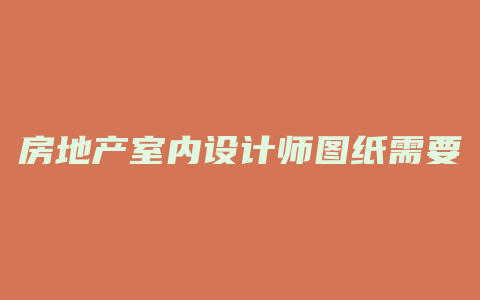 房地产室内设计师图纸需要